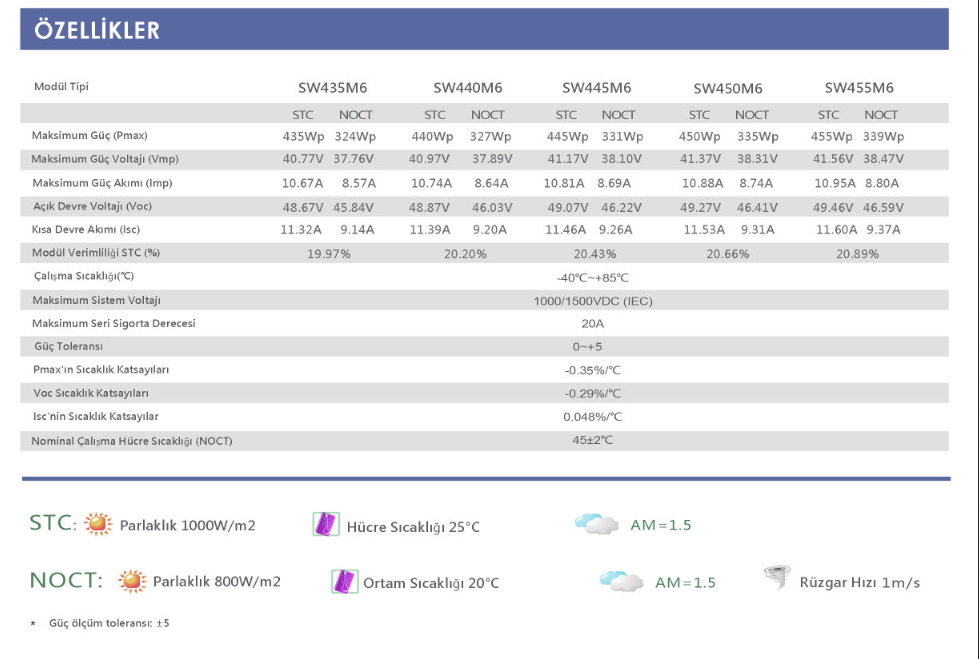 ÖZELLİKLER

| Modül Tipi | SW435M6 | | SW440M6 | | SW445M6 | | SW450M6 | | SW455M6 | |
|---|---|---|---|---|---|---|---|---|---|---|
| | STC | NOCT | STC | NOCT | STC | NOCT | STC | NOCT | STC | NOCT |
| Maksimum Güç (Pmax) | 435Wp | 324Wp | 440Wp | 327Wp | 445Wp | 331Wp | 450Wp | 335Wp | 455Wp | 339Wp |
| Maksimum Güç Voltajı (Vmp) | 40.77V | 37.76V | 40.97V | 37.89V | 41.17V | 38.10V | 41.37V | 38.31V | 41.56V | 38.47V |
| Maksimum Güç Akımı (Imp) | 10.67A | 8.57A | 10.74A | 8.64A | 10.81A | 8.69A | 10.88A | 8.74A | 10.95A | 8.80A |
| Açık Devre Voltajı (Voc) | 48.67V | 45.84V | 48.87V | 46.03V | 49.07V | 46.22V | 49.27V | 46.41V | 49.46V | 46.59V |
| Kısa Devre Akımı (Isc) | 11.32A | 9.14A | 11.39A | 9.20A | 11.46A | 9.26A | 11.53A | 9.31A | 11.60A | 9.37A |
| Modül Verimliliği STC (%) | 19.97% | | 20.20% | | 20.43% | | 20.66% | | 20.89% | |
| Çalışma Sıcaklığı(℃) | -40℃~+85℃ | | | | | | | | | |
| Maksimum Sistem Voltajı | 1000/1500VDC (IEC) | | | | | | | | | |
| Maksimum Seri Sigorta Derecesi | 20A | | | | | | | | | |
| Güç Toleransı | 0~+5 | | | | | | | | | |
| Pmax'ın Sıcaklık Katsayıları | -0.35%/℃ | | | | | | | | | |
| Voc Sıcaklık Katsayıları | -0.29%/℃ | | | | | | | | | |
| Isc'nin Sıcaklık Katsayılar | 0.048%/℃ | | | | | | | | | |
| Nominal Çalışma Hücre Sıcaklığı (NOCT) | 45±2℃ | | | | | | | | | |

STC: Parlaklık 1000W/m2 Hücre Sıcaklığı 25°C AM=1.5

NOCT: Parlaklık 800W/m2 Ortam Sıcaklığı 20°C AM=1.5 Rüzgar Hızı 1m/s

* Güç ölçüm toleransı: ±5